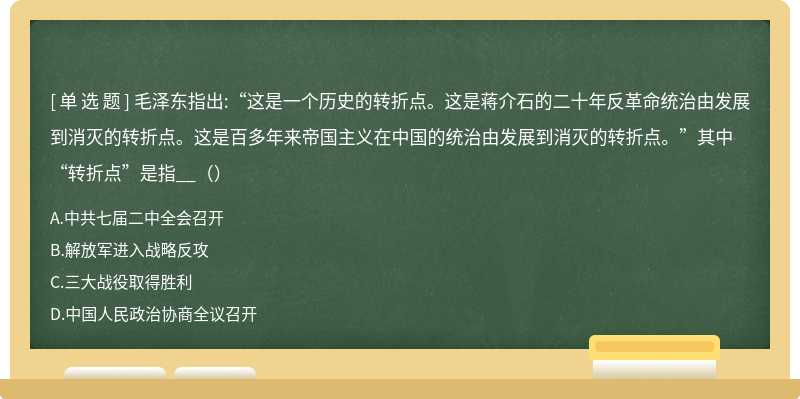 [ 单 选 题 ] 毛泽东指出:“这是一个历史的转折点。这是蒋介石的二十年反革命统治由发展到消灭的转折点。这是百多年来帝国主义在中国的统治由发展到消灭的转折点。”其中“转折点”是指__（）

A.中共七届二中全会召开
B.解放军进入战略反攻
C.三大战役取得胜利
D.中国人民政治协商全议召开